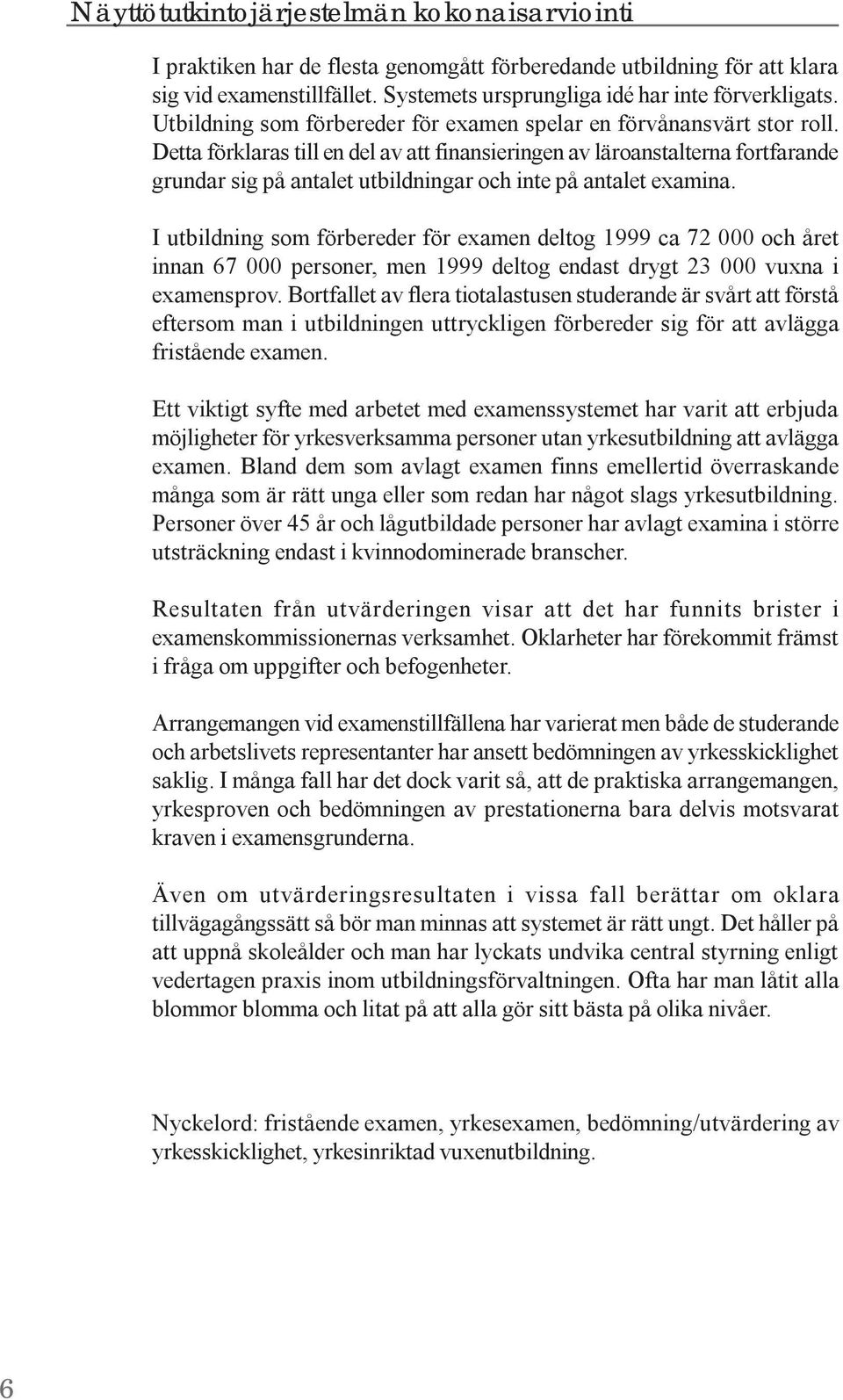 Näyttötutkintojärjestelmän kokonaisarviointi

I praktiken har de flesta genomgått förberedande utbildning för att klara sig vid examenstillfället. Systemets ursprungliga idé har inte förverkligats. Utbildning som förbereder för examen spelar en förvånansvärt stor roll. Detta förklaras till en del av att finansieringen av läroanstalterna fortfarande grundar sig på antalet utbildningar och inte på antalet examina.

I utbildning som förbereder för examen deltog 1999 ca 72 000 och året innan 67 000 personer, men 1999 deltog endast drygt 23 000 vuxna i examensprov. Bortfallet av flera tiotalastusen studerande är svårt att förstå eftersom man i utbildningen uttryckligen förbereder sig för att avlägga fristående examen.

Ett viktigt syfte med arbetet med examenssystemet har varit att erbjuda möjligheter för yrkesverksamma personer utan yrkesutbildning att avlägga examen. Bland dem som avlagt examen finns emellertid överraskande många som är rätt unga eller som redan har något slags yrkesutbildning. Personer över 45 år och lågutbildade personer har avlagt examina i större utsträckning endast i kvinnodominerade branscher.

Resultaten från utvärderingen visar att det har funnits brister i examenskommissionernas verksamhet. Oklarheter har förekommit främst i fråga om uppgifter och befogenheter.

Arrangemangen vid examenstillfällena har varierat men både de studerande och arbetslivets representanter har ansett bedömningen av yrkesskicklighet saklig. I många fall har det dock varit så, att de praktiska arrangemangen, yrkesproven och bedömningen av prestationerna bara delvis motsvarat kraven i examensgrunderna.

Även om utvärderingsresultaten i vissa fall berättar om oklara tillvägagångssätt så bör man minnas att systemet är rätt ungt. Det håller på att uppnå skoleålder och man har lyckats undvika central styrning enligt vedertagen praxis inom utbildningsförvaltningen. Ofta har man låtit alla blommor blomma och litat på att alla gör sitt bästa på olika nivåer.

Nyckelord: fristående examen, yrkesexamen, bedömning/utvärdering av yrkesskicklighet, yrkesinriktad vuxenutbildning.

6